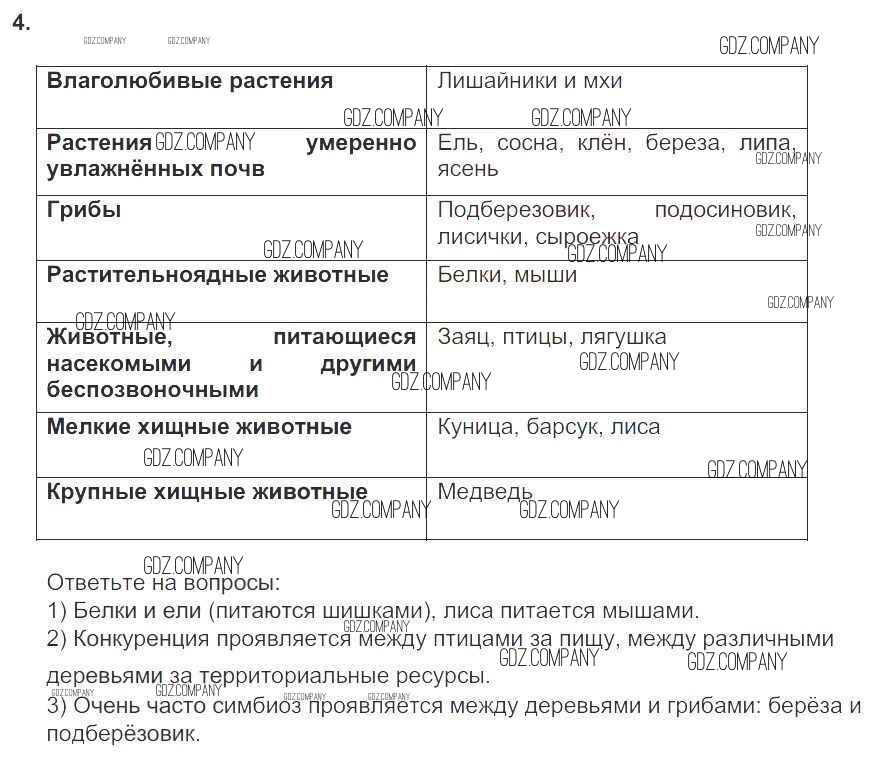 4.

GDZ.COMPANY GDZ.COMPANY GDZ.COMPANY

| Влаголюбивые растения | Лишайники и мхи |
|---|---|
| Растения умеренно увлажнённых почв | Ель, сосна, клён, береза, липа, ясень |
| Грибы | Подберезовик, подосиновик, лисички, сыроежка |
| Растительноядные животные | Белки, мыши |
| Животные, питающиеся насекомыми и другими беспозвоночными | Заяц, птицы, лягушка |
| Мелкие хищные животные | Куница, барсук, лиса |
| Крупные хищные животные | Медведь |

Ответьте на вопросы:
1) Белки и ели (питаются шишками), лиса питается мышами.
2) Конкуренция проявляется между птицами за пищу, между различными деревьями за территориальные ресурсы.
3) Очень часто симбиоз проявляется между деревьями и грибами: берёза и подберёзовик.